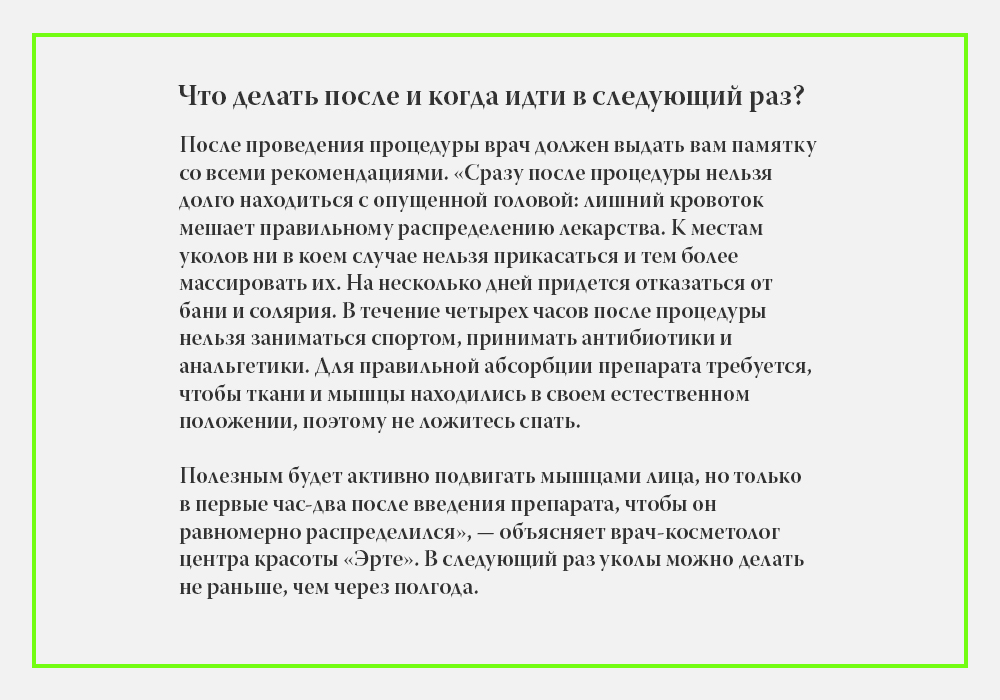 Что делать после и когда идти в следующий раз?

После проведения процедуры врач должен выдать вам памятку со всеми рекомендациями. «Сразу после процедуры нельзя долго находиться с опущенной головой: лишний кровоток мешает правильному распределению лекарства. К местам уколов ни в коем случае нельзя прикасаться и тем более массировать их. На несколько дней придется отказаться от бани и солярия. В течение четырех часов после процедуры нельзя заниматься спортом, принимать антибиотики и анальгетики. Для правильной абсорбции препарата требуется, чтобы ткани и мышцы находились в своем естественном положении, поэтому не ложитесь спать.

Полезным будет активно подвигать мышцами лица, но только в первые час-два после введения препарата, чтобы он равномерно распределился», — объясняет врач-косметолог центра красоты «Эрте». В следующий раз уколы можно делать не раньше, чем через полгода.